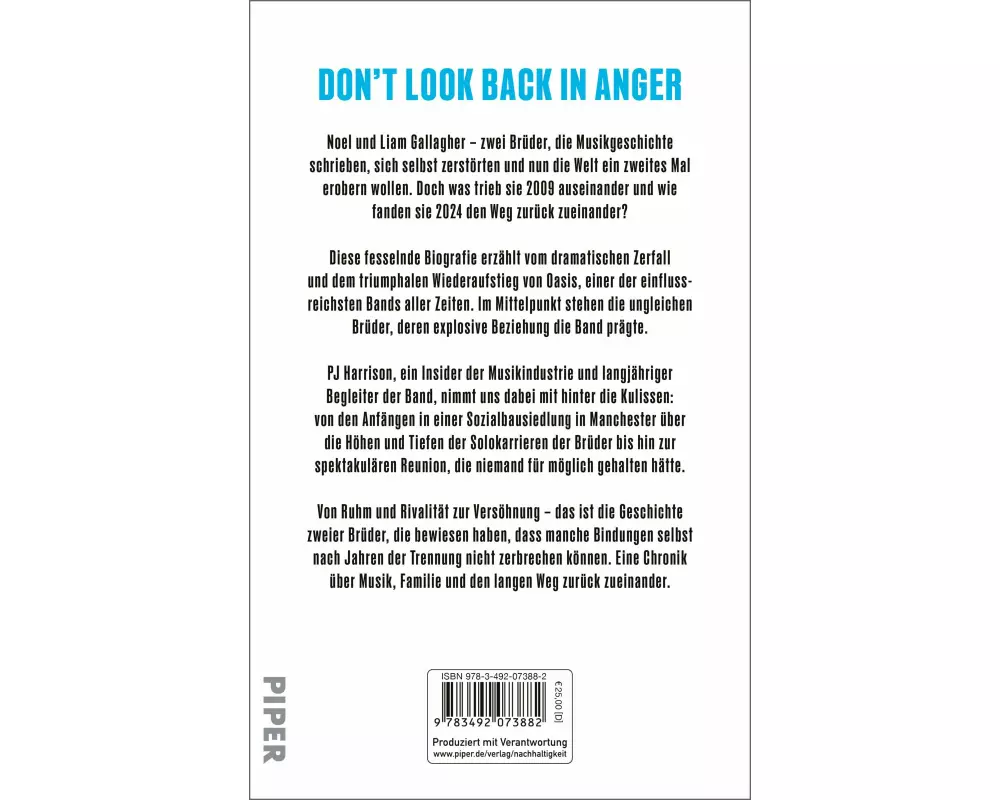 DON'T LOOK BACK IN ANGER

Noel und Liam Gallagher – zwei Brüder, die Musikgeschichte schrieben, sich selbst zerstörten und nun die Welt ein zweites Mal erobern wollen. Doch was trieb sie 2009 auseinander und wie fanden sie 2024 den Weg zurück zueinander?

Diese fesselnde Biografie erzählt vom dramatischen Zerfall und dem triumphalen Wiederaufstieg von Oasis, einer der einflussreichsten Bands aller Zeiten. Im Mittelpunkt stehen die ungleichen Brüder, deren explosive Beziehung die Band prägte.

PJ Harrison, ein Insider der Musikindustrie und langjähriger Begleiter der Band, nimmt uns dabei mit hinter die Kulissen: von den Anfängen in einer Sozialbausiedlung in Manchester über die Höhen und Tiefen der Solokarrieren der Brüder bis hin zur spektakulären Reunion, die niemand für möglich gehalten hätte.

Von Ruhm und Rivalität zur Versöhnung – das ist die Geschichte zweier Brüder, die bewiesen haben, dass manche Bindungen selbst nach Jahren der Trennung nicht zerbrechen können. Eine Chronik über Musik, Familie und den langen Weg zurück zueinander.

PIPER

ISBN 978-3-492-07388-2

€25,00 [D]

9 783492 073882

Produziert mit Verantwortung
www.piper.de/verlag/nachhaltigkeit